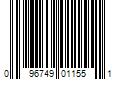 0 96749 01155 1